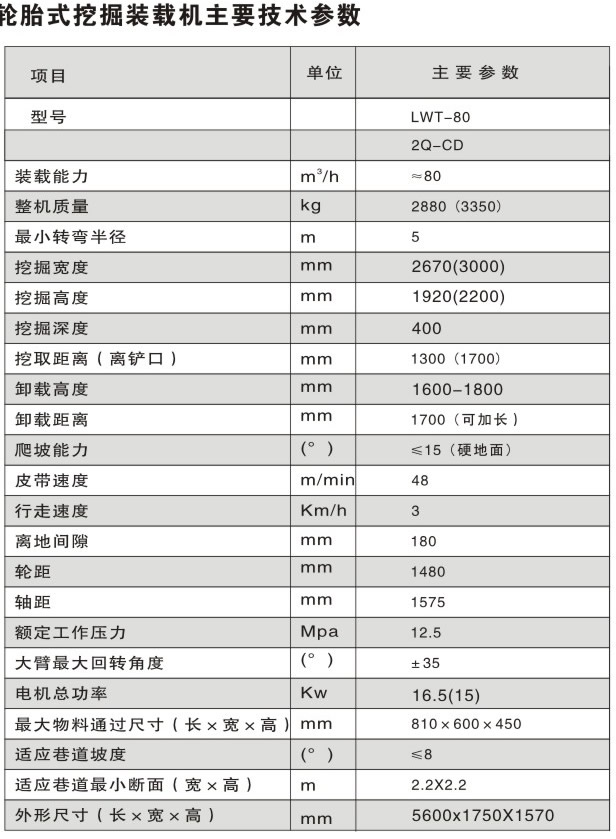 轮胎式挖掘装载机主要技术参数

| 项目 | 单位 | 主要参数 |
|---|---|---|
| 型号 | | LWT-80 |
| | | 2Q-CD |
| 装载能力 | $m^3/h$ | ≈80 |
| 整机质量 | kg | 2880（3350） |
| 最小转弯半径 | m | 5 |
| 挖掘宽度 | mm | 2670(3000) |
| 挖掘高度 | mm | 1920(2200) |
| 挖掘深度 | mm | 400 |
| 挖取距离（离铲口） | mm | 1300（1700） |
| 卸载高度 | mm | 1600-1800 |
| 卸载距离 | mm | 1700（可加长） |
| 爬坡能力 | （°） | ≤15（硬地面） |
| 皮带速度 | m/min | 48 |
| 行走速度 | Km/h | 3 |
| 离地间隙 | mm | 180 |
| 轮距 | mm | 1480 |
| 轴距 | mm | 1575 |
| 额定工作压力 | Mpa | 12.5 |
| 大臂最大回转角度 | （°） | ±35 |
| 电机总功率 | Kw | 16.5(15) |
| 最大物料通过尺寸（长×宽×高） | mm | 810×600×450 |
| 适应巷道坡度 | （°） | ≤8 |
| 适应巷道最小断面（宽×高） | m | 2.2X2.2 |
| 外形尺寸（长×宽×高） | mm | 5600x1750X1570 |